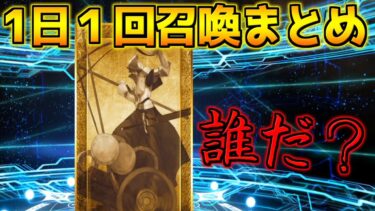 1日１回召喚まとめ

誰だ？